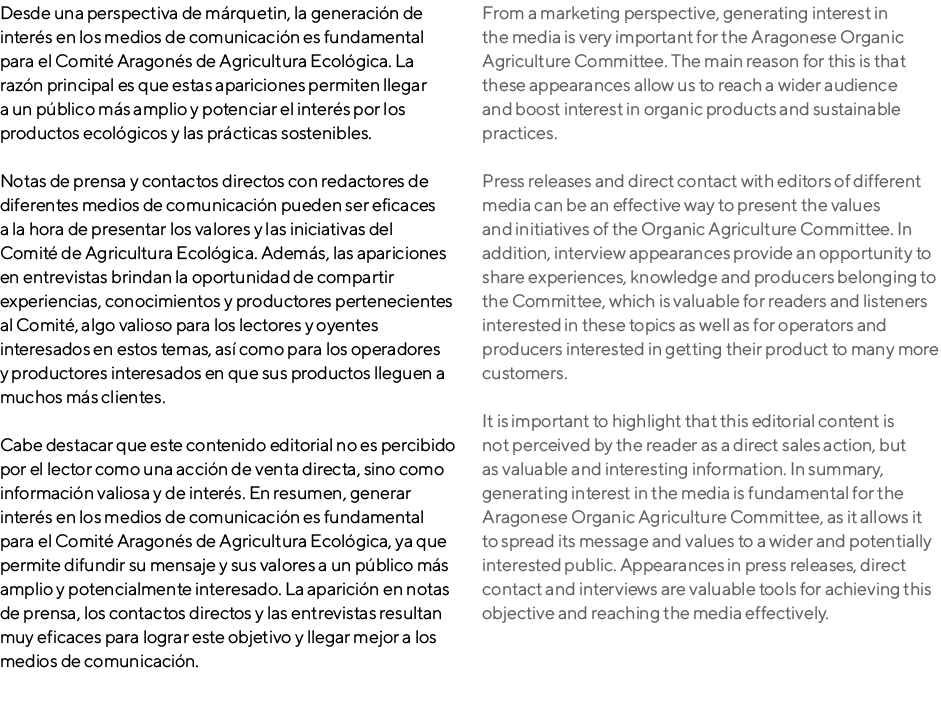 Desde una perspectiva de márquetin, la generación de interés en los medios de comunicación es fundamental para el Comité Aragonés de Agricultura Ecológica. La razón principal es que estas apariciones permiten llegar a un público más amplio y potenciar el interés por los productos ecológicos y las prácticas sostenibles.

Notas de prensa y contactos directos con redactores de diferentes medios de comunicación pueden ser eficaces a la hora de presentar los valores y las iniciativas del Comité de Agricultura Ecológica. Además, las apariciones en entrevistas brindan la oportunidad de compartir experiencias, conocimientos y productores pertenecientes al Comité, algo valioso para los lectores y oyentes interesados en estos temas, así como para los operadores y productores interesados en que sus productos lleguen a muchos más clientes.

Cabe destacar que este contenido editorial no es percibido por el lector como una acción de venta directa, sino como información valiosa y de interés. En resumen, generar interés en los medios de comunicación es fundamental para el Comité Aragonés de Agricultura Ecológica, ya que permite difundir su mensaje y sus valores a un público más amplio y potencialmente interesado. La aparición en notas de prensa, los contactos directos y las entrevistas resultan muy eficaces para lograr este objetivo y llegar mejor a los medios de comunicación.

From a marketing perspective, generating interest in the media is very important for the Aragonese Organic Agriculture Committee. The main reason for this is that these appearances allow us to reach a wider audience and boost interest in organic products and sustainable practices.

Press releases and direct contact with editors of different media can be an effective way to present the values and initiatives of the Organic Agriculture Committee. In addition, interview appearances provide an opportunity to share experiences, knowledge and producers belonging to the Committee, which is valuable for readers and listeners interested in these topics as well as for operators and producers interested in getting their product to many more customers.

It is important to highlight that this editorial content is not perceived by the reader as a direct sales action, but as valuable and interesting information. In summary, generating interest in the media is fundamental for the Aragonese Organic Agriculture Committee, as it allows it to spread its message and values to a wider and potentially interested public. Appearances in press releases, direct contact and interviews are valuable tools for achieving this objective and reaching the media effectively.